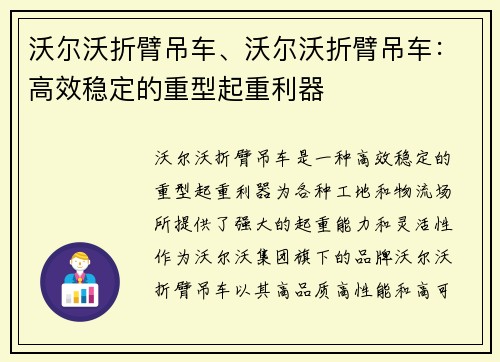 沃尔沃折臂吊车、沃尔沃折臂吊车：高效稳定的重型起重利器

沃尔沃折臂吊车是一种高效稳定的重型起重利器为各种工地和物流场所提供了强大的起重能力和灵活性作为沃尔沃集团旗下的品牌沃尔沃折臂吊车以其高品质高性能和高可